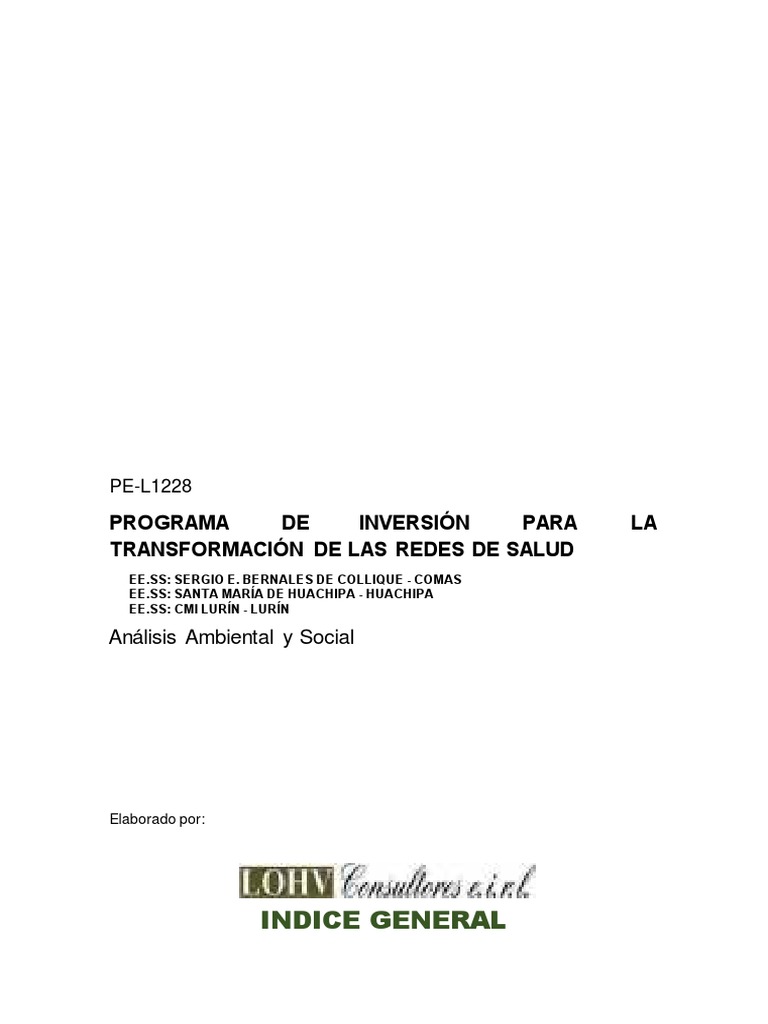 PE-L1228

PROGRAMA DE INVERSIÓN PARA LA TRANSFORMACIÓN DE LAS REDES DE SALUD

EE.SS: SERGIO E. BERNALES DE COLLIQUE - COMAS
EE.SS: SANTA MARÍA DE HUACHIPA - HUACHIPA
EE.SS: CMI LURÍN - LURÍN

Análisis Ambiental y Social

Elaborado por:

LOHV Consultores e.i.r.l.

INDICE GENERAL